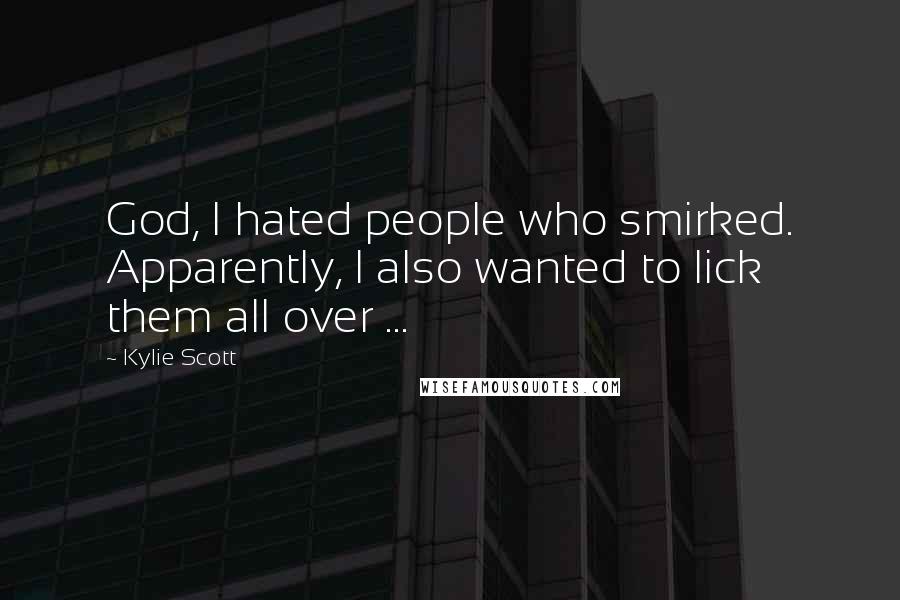 God, I hated people who smirked. Apparently, I also wanted to lick them all over ...

~ Kylie Scott

WISEFAMOUSQUOTES.COM